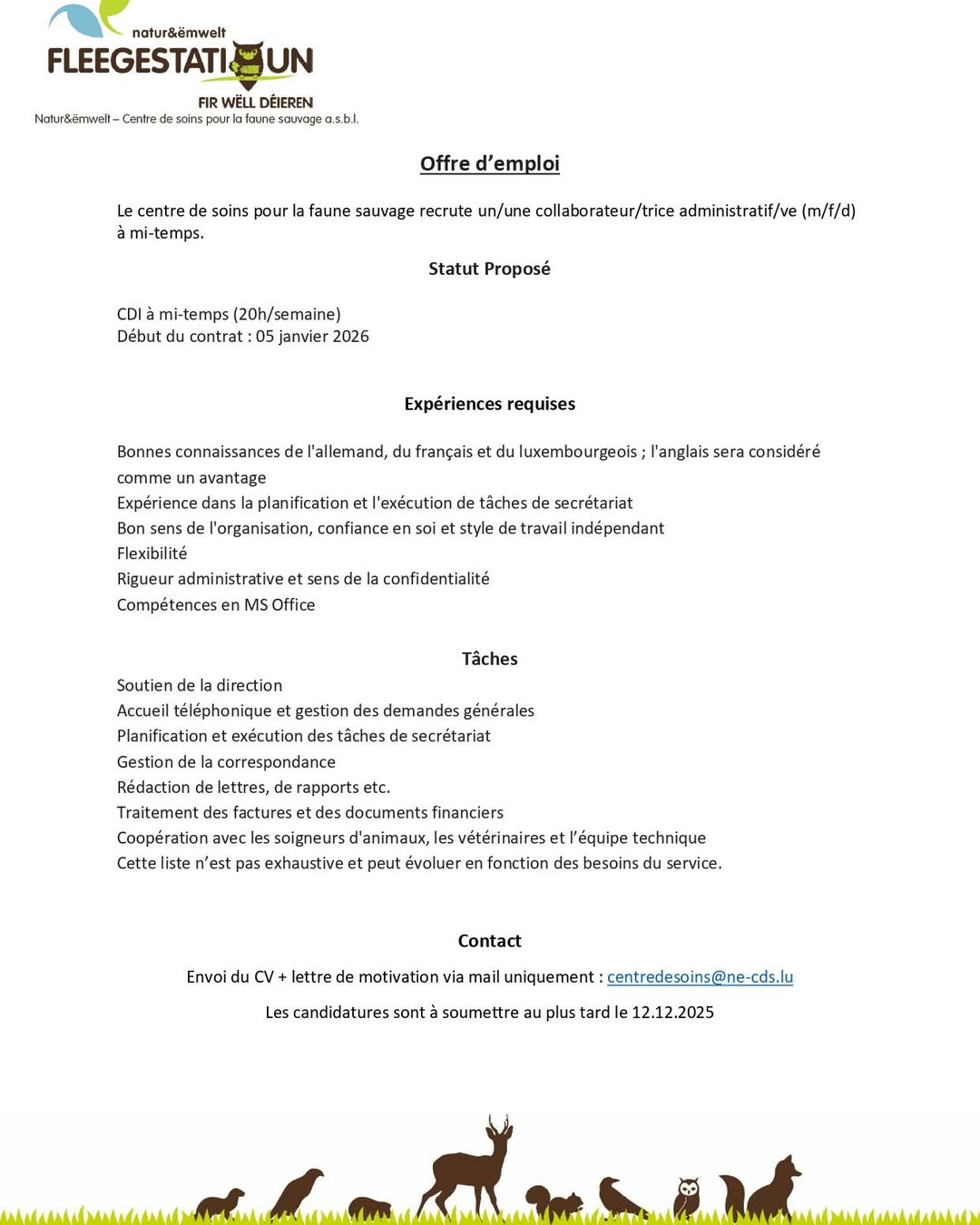 natur&ëmwelt
FLEEGESTATIOUN
FIR WËLL DÉIEREN
Natur&ëmwelt – Centre de soins pour la faune sauvage a.s.b.l.

Offre d'emploi

Le centre de soins pour la faune sauvage recrute un/une collaborateur/trice administratif/ve (m/f/d) à mi-temps.

Statut Proposé

CDI à mi-temps (20h/semaine)
Début du contrat : 05 janvier 2026

Expériences requises

Bonnes connaissances de l'allemand, du français et du luxembourgeois ; l'anglais sera considéré comme un avantage
Expérience dans la planification et l'exécution de tâches de secrétariat
Bon sens de l'organisation, confiance en soi et style de travail indépendant
Flexibilité
Rigueur administrative et sens de la confidentialité
Compétences en MS Office

Tâches
Soutien de la direction
Accueil téléphonique et gestion des demandes générales
Planification et exécution des tâches de secrétariat
Gestion de la correspondance
Rédaction de lettres, de rapports etc.
Traitement des factures et des documents financiers
Coopération avec les soigneurs d'animaux, les vétérinaires et l'équipe technique
Cette liste n'est pas exhaustive et peut évoluer en fonction des besoins du service.

Contact
Envoi du CV + lettre de motivation via mail uniquement : centredesoins@ne-cds.lu
Les candidatures sont à soumettre au plus tard le 12.12.2025